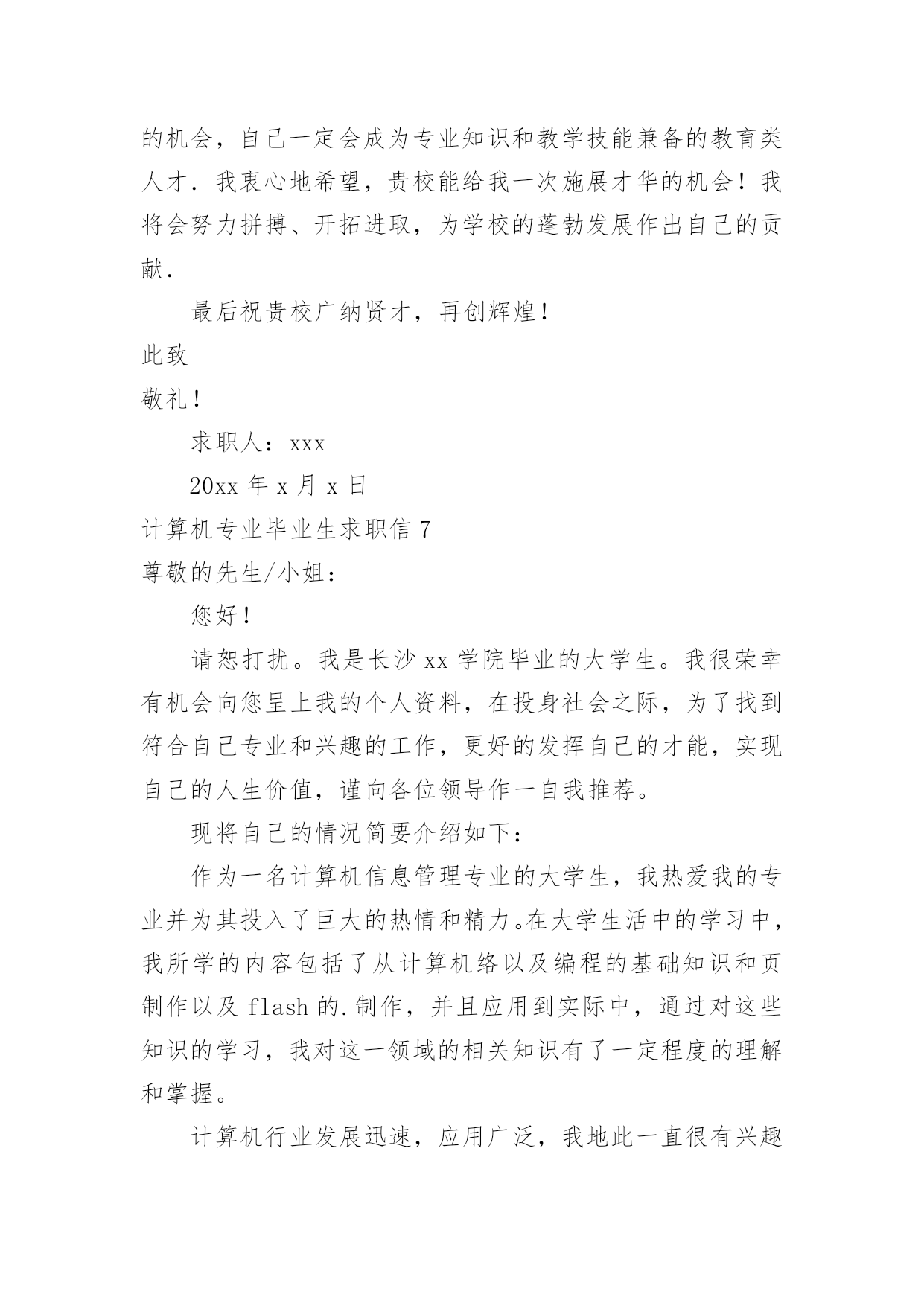 的机会，自己一定会成为专业知识和教学技能兼备的教育类人才．我衷心地希望，贵校能给我一次施展才华的机会！我将会努力拼搏、开拓进取，为学校的蓬勃发展作出自己的贡献．

最后祝贵校广纳贤才，再创辉煌！

此致

敬礼！

求职人：xxx

20xx 年 x 月 x 日

计算机专业毕业生求职信 7

尊敬的先生/小姐：

您好！

请恕打扰。我是长沙 xx 学院毕业的大学生。我很荣幸有机会向您呈上我的个人资料，在投身社会之际，为了找到符合自己专业和兴趣的工作，更好的发挥自己的才能，实现自己的人生价值，谨向各位领导作一自我推荐。

现将自己的情况简要介绍如下：

作为一名计算机信息管理专业的大学生，我热爱我的专业并为其投入了巨大的热情和精力。在大学生活中的学习中，我所学的内容包括了从计算机络以及编程的基础知识和页制作以及 flash 的.制作，并且应用到实际中，通过对这些知识的学习，我对这一领域的相关知识有了一定程度的理解和掌握。

计算机行业发展迅速，应用广泛，我地此一直很有兴趣